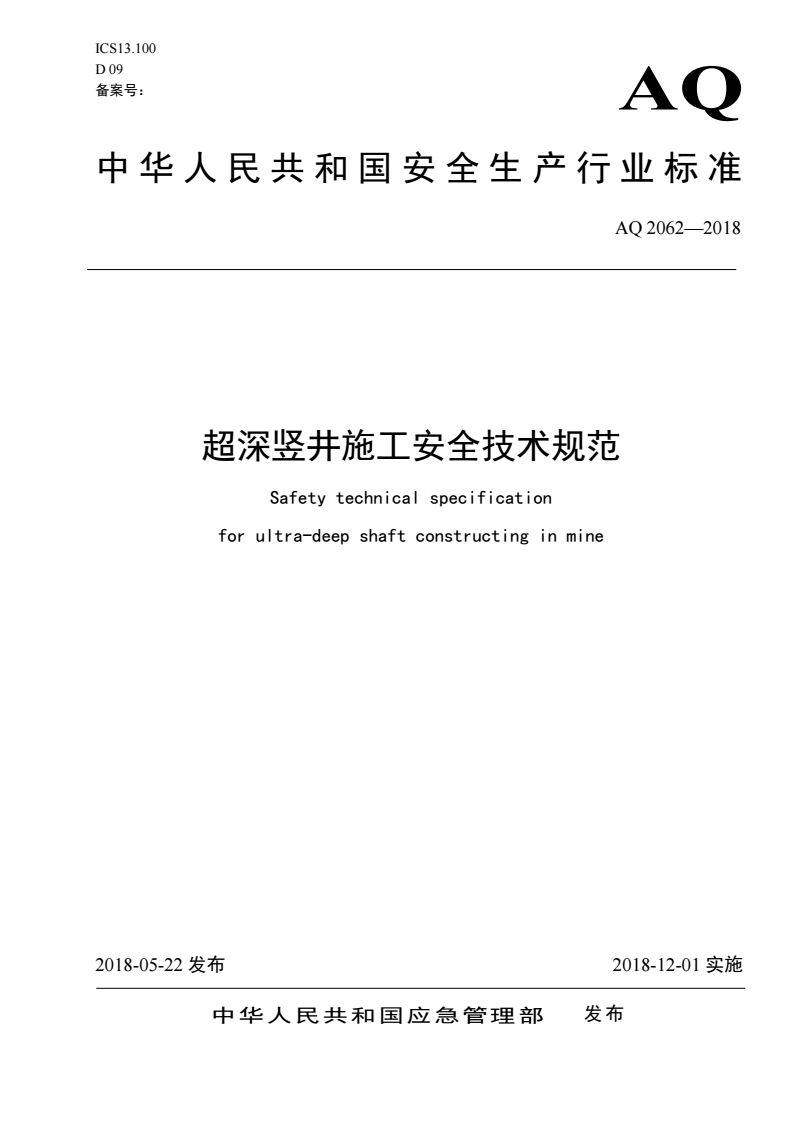 ICS13.100
D 09
备案号：

AQ

中华人民共和国安全生产行业标准

AQ 2062—2018

超深竖井施工安全技术规范

Safety technical specification

for ultra-deep shaft constructing in mine

2018-05-22 发布

2018-12-01 实施

中华人民共和国应急管理部 发布